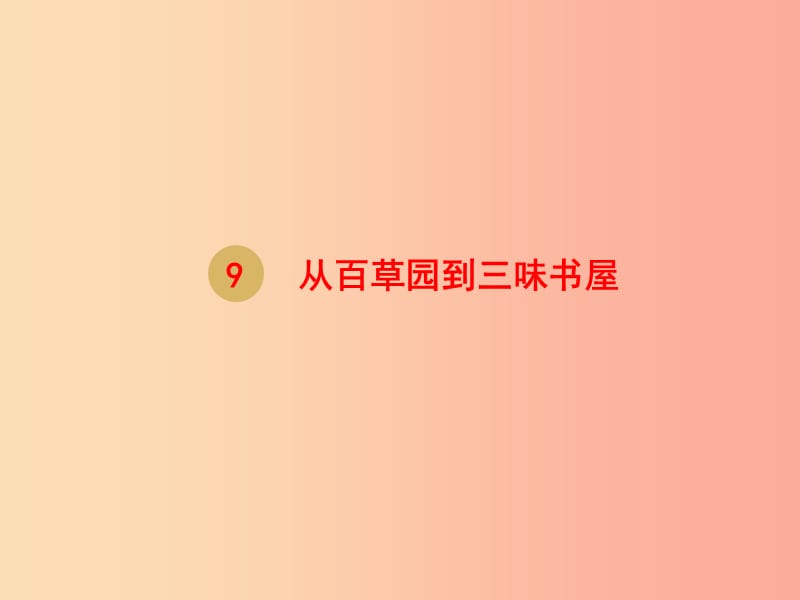 9 从百草园到三味书屋